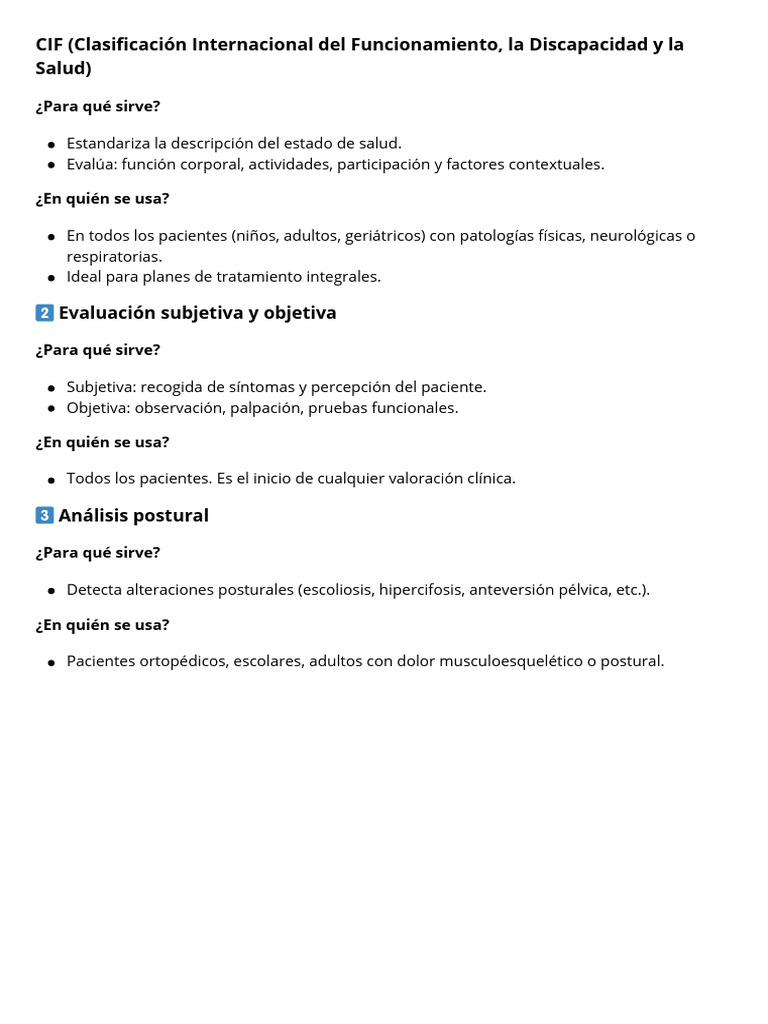 CIF (Clasificación Internacional del Funcionamiento, la Discapacidad y la Salud)

¿Para qué sirve?

- Estandariza la descripción del estado de salud.
- Evalúa: función corporal, actividades, participación y factores contextuales.

¿En quién se usa?

- En todos los pacientes (niños, adultos, geriátricos) con patologías físicas, neurológicas o respiratorias.
- Ideal para planes de tratamiento integrales.

2 Evaluación subjetiva y objetiva

¿Para qué sirve?

- Subjetiva: recogida de síntomas y percepción del paciente.
- Objetiva: observación, palpación, pruebas funcionales.

¿En quién se usa?

- Todos los pacientes. Es el inicio de cualquier valoración clínica.

3 Análisis postural

¿Para qué sirve?

- Detecta alteraciones posturales (escoliosis, hipercifosis, anteversión pélvica, etc.).

¿En quién se usa?

- Pacientes ortopédicos, escolares, adultos con dolor musculoesquelético o postural.